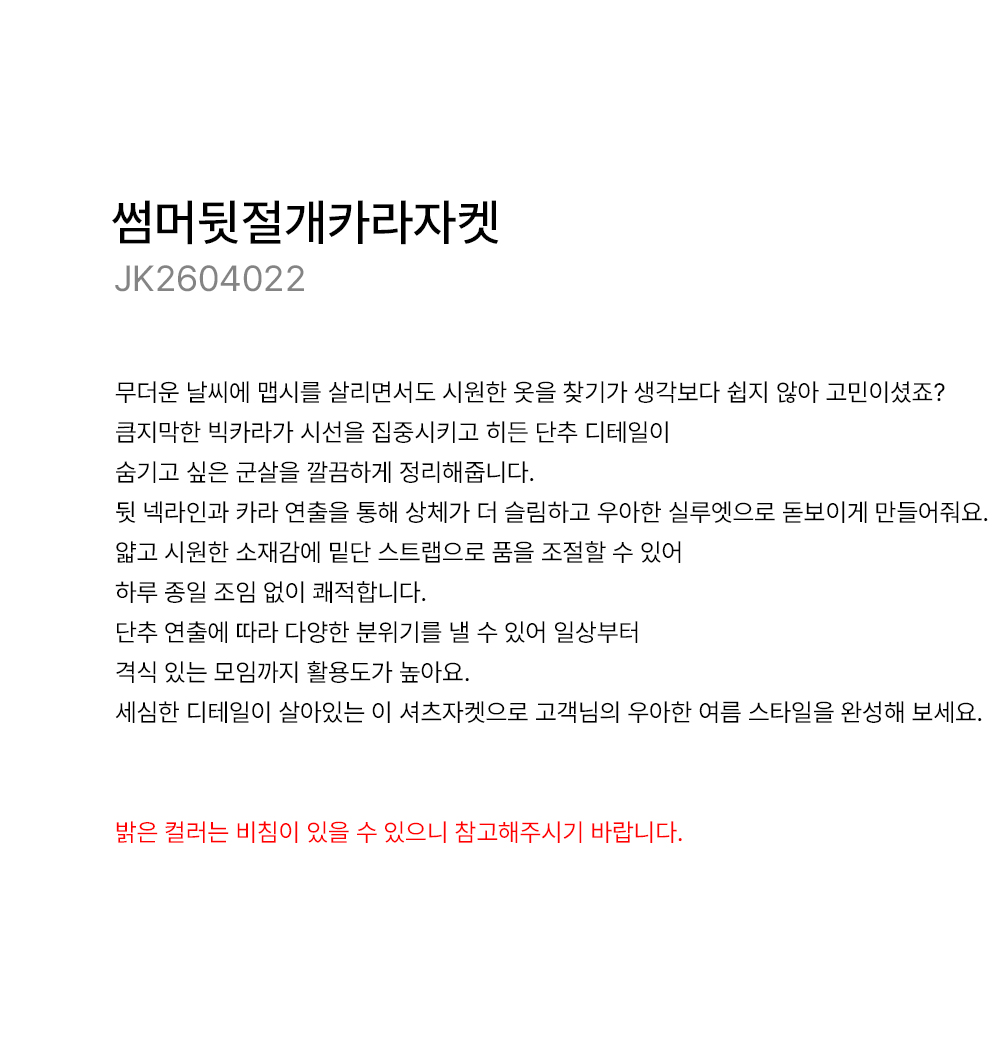 썸머뒷절개카라자켓
JK2604022

무더운 날씨에 맵시를 살리면서도 시원한 옷을 찾기가 생각보다 쉽지 않아 고민이셨죠?
큼지막한 빅카라가 시선을 집중시키고 히든 단추 디테일이
숨기고 싶은 군살을 깔끔하게 정리해줍니다.
뒷 넥라인과 카라 연출을 통해 상체가 더 슬림하고 우아한 실루엣으로 돋보이게 만들어줘요.
얇고 시원한 소재감에 밑단 스트랩으로 품을 조절할 수 있어
하루 종일 조임 없이 쾌적합니다.
단추 연출에 따라 다양한 분위기를 낼 수 있어 일상부터
격식 있는 모임까지 활용도가 높아요.
세심한 디테일이 살아있는 이 셔츠자켓으로 고객님의 우아한 여름 스타일을 완성해 보세요.

밝은 컬러는 비침이 있을 수 있으니 참고해주시기 바랍니다.